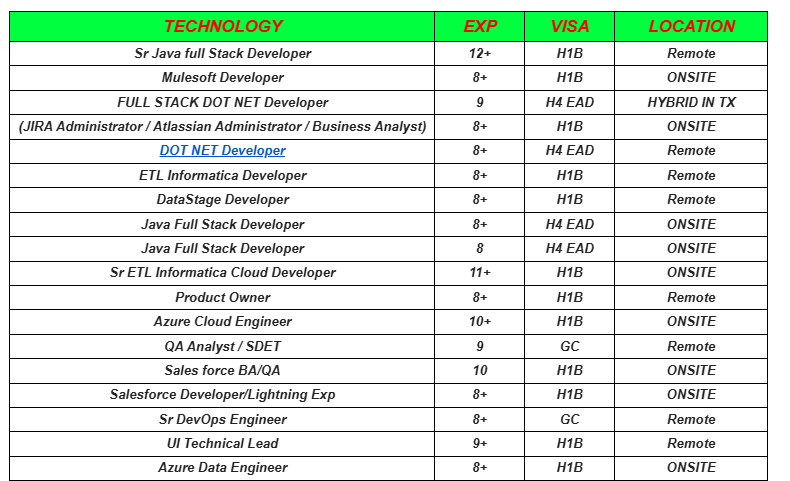 | TECHNOLOGY | EXP | VISA | LOCATION |
|---|---|---|---|
| Sr Java full Stack Developer | 12+ | H1B | Remote |
| Mulesoft Developer | 8+ | H1B | ONSITE |
| FULL STACK DOT NET Developer | 9 | H4 EAD | HYBRID IN TX |
| (JIRA Administrator / Atlassian Administrator / Business Analyst) | 8+ | H1B | ONSITE |
| DOT NET Developer | 8+ | H4 EAD | Remote |
| ETL Informatica Developer | 8+ | H1B | Remote |
| DataStage Developer | 8+ | H1B | Remote |
| Java Full Stack Developer | 8+ | H4 EAD | ONSITE |
| Java Full Stack Developer | 8 | H4 EAD | ONSITE |
| Sr ETL Informatica Cloud Developer | 11+ | H1B | ONSITE |
| Product Owner | 8+ | H1B | Remote |
| Azure Cloud Engineer | 10+ | H1B | ONSITE |
| QA Analyst / SDET | 9 | GC | Remote |
| Sales force BA/QA | 10 | H1B | ONSITE |
| Salesforce Developer/Lightning Exp | 8+ | H1B | ONSITE |
| Sr DevOps Engineer | 8+ | GC | Remote |
| UI Technical Lead | 9+ | H1B | Remote |
| Azure Data Engineer | 8+ | H1B | ONSITE |